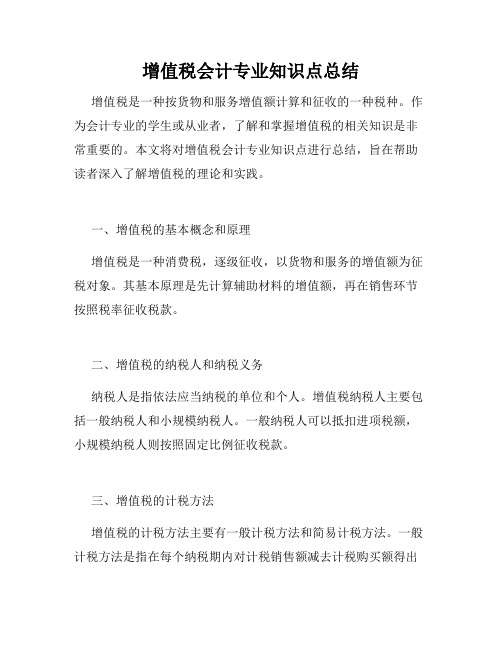 增值税会计专业知识点总结

增值税是一种按货物和服务增值额计算和征收的一种税种。作为会计专业的学生或从业者，了解和掌握增值税的相关知识是非常重要的。本文将对增值税会计专业知识点进行总结，旨在帮助读者深入了解增值税的理论和实践。

一、增值税的基本概念和原理

增值税是一种消费税，逐级征收，以货物和服务的增值额为征税对象。其基本原理是先计算辅助材料的增值额，再在销售环节按照税率征收税款。

二、增值税的纳税人和纳税义务

纳税人是指依法应当纳税的单位和个人。增值税纳税人主要包括一般纳税人和小规模纳税人。一般纳税人可以抵扣进项税额，小规模纳税人则按照固定比例征收税款。

三、增值税的计税方法

增值税的计税方法主要有一般计税方法和简易计税方法。一般计税方法是指在每个纳税期内对计税销售额减去计税购买额得出